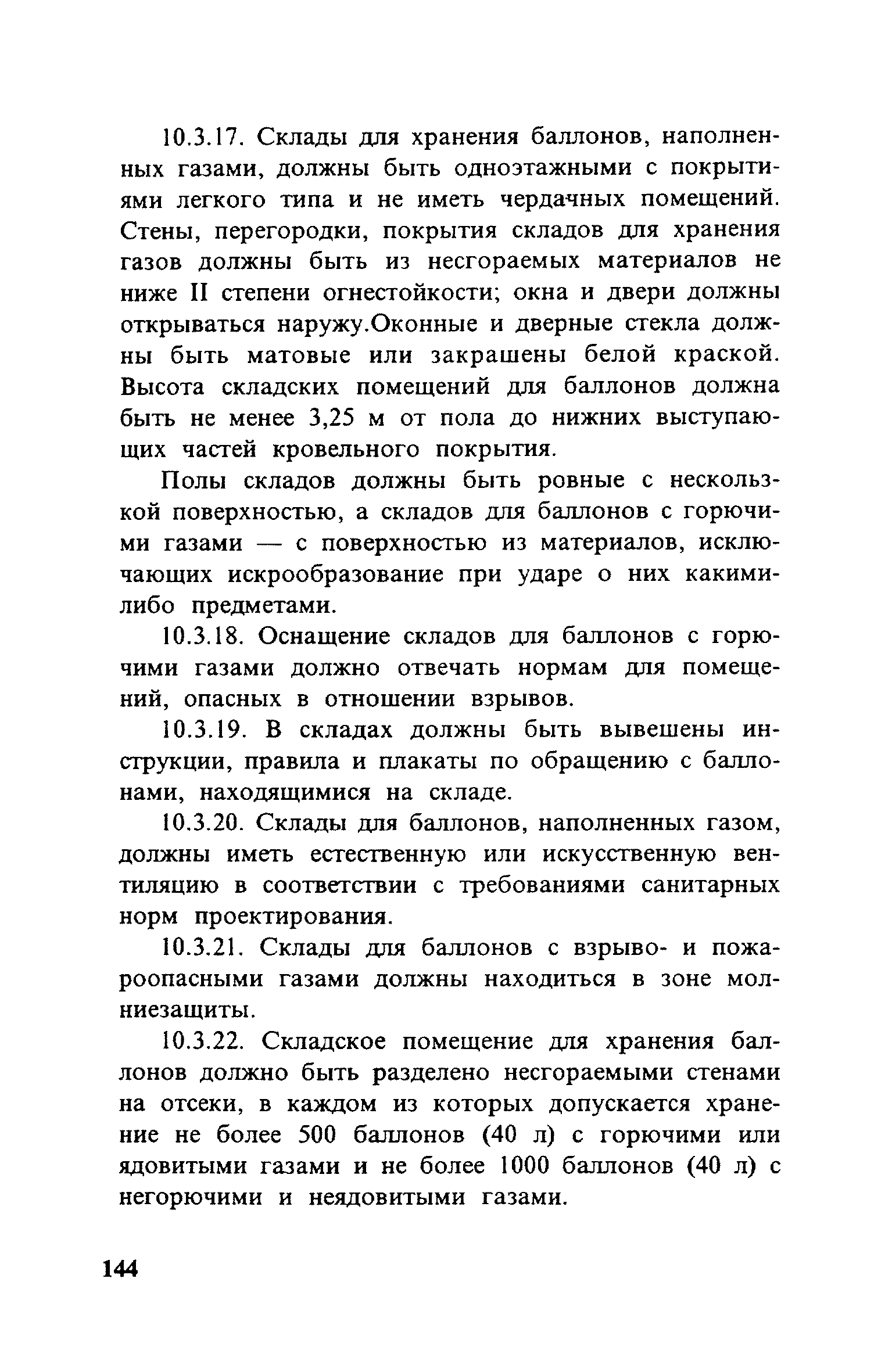 10.3.17. Склады для хранения баллонов, наполненных газами, должны быть одноэтажными с покрытиями легкого типа и не иметь чердачных помещений. Стены, перегородки, покрытия складов для хранения газов должны быть из несгораемых материалов не ниже II степени огнестойкости; окна и двери должны открываться наружу.Оконные и дверные стекла должны быть матовые или закрашены белой краской. Высота складских помещений для баллонов должна быть не менее 3,25 м от пола до нижних выступающих частей кровельного покрытия.

Полы складов должны быть ровные с нескользкой поверхностью, а складов для баллонов с горючими газами — с поверхностью из материалов, исключающих искрообразование при ударе о них какими-либо предметами.

10.3.18. Оснащение складов для баллонов с горючими газами должно отвечать нормам для помещений, опасных в отношении взрывов.

10.3.19. В складах должны быть вывешены инструкции, правила и плакаты по обращению с баллонами, находящимися на складе.

10.3.20. Склады для баллонов, наполненных газом, должны иметь естественную или искусственную вентиляцию в соответствии с требованиями санитарных норм проектирования.

10.3.21. Склады для баллонов с взрыво- и пожароопасными газами должны находиться в зоне молниезащиты.

10.3.22. Складское помещение для хранения баллонов должно быть разделено несгораемыми стенами на отсеки, в каждом из которых допускается хранение не более 500 баллонов (40 л) с горючими или ядовитыми газами и не более 1000 баллонов (40 л) с негорючими и неядовитыми газами.

144